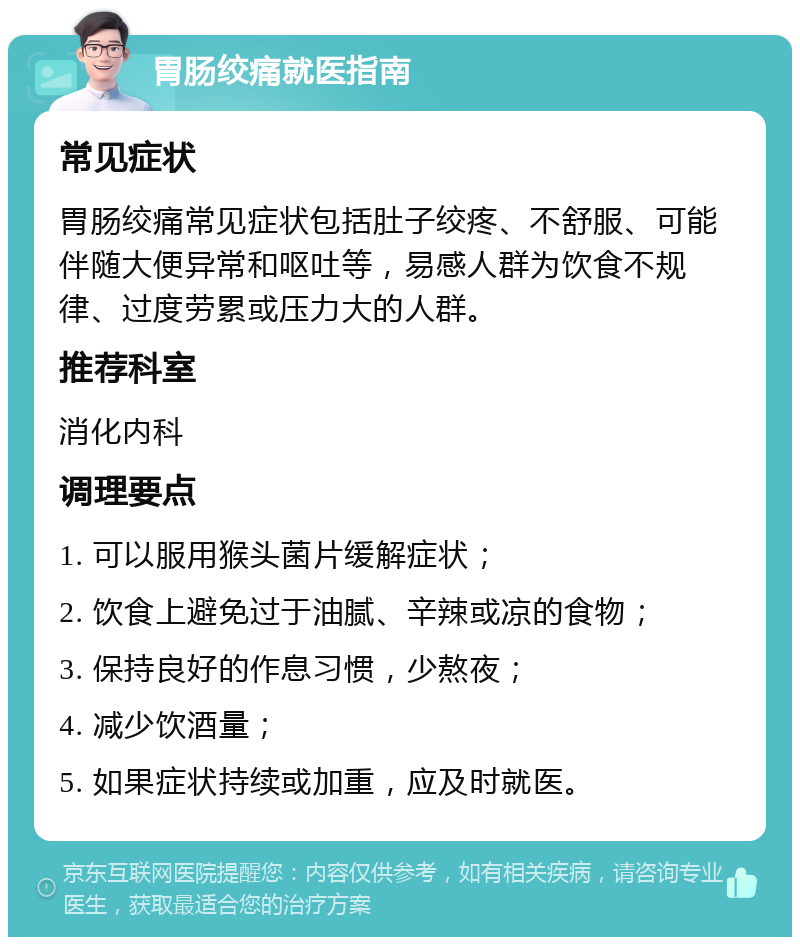 胃肠绞痛就医指南

常见症状

胃肠绞痛常见症状包括肚子绞疼、不舒服、可能伴随大便异常和呕吐等，易感人群为饮食不规律、过度劳累或压力大的人群。

推荐科室

消化内科

调理要点

1. 可以服用猴头菌片缓解症状；

2. 饮食上避免过于油腻、辛辣或凉的食物；

3. 保持良好的作息习惯，少熬夜；

4. 减少饮酒量；

5. 如果症状持续或加重，应及时就医。

京东互联网医院提醒您：内容仅供参考，如有相关疾病，请咨询专业医生，获取最适合您的治疗方案